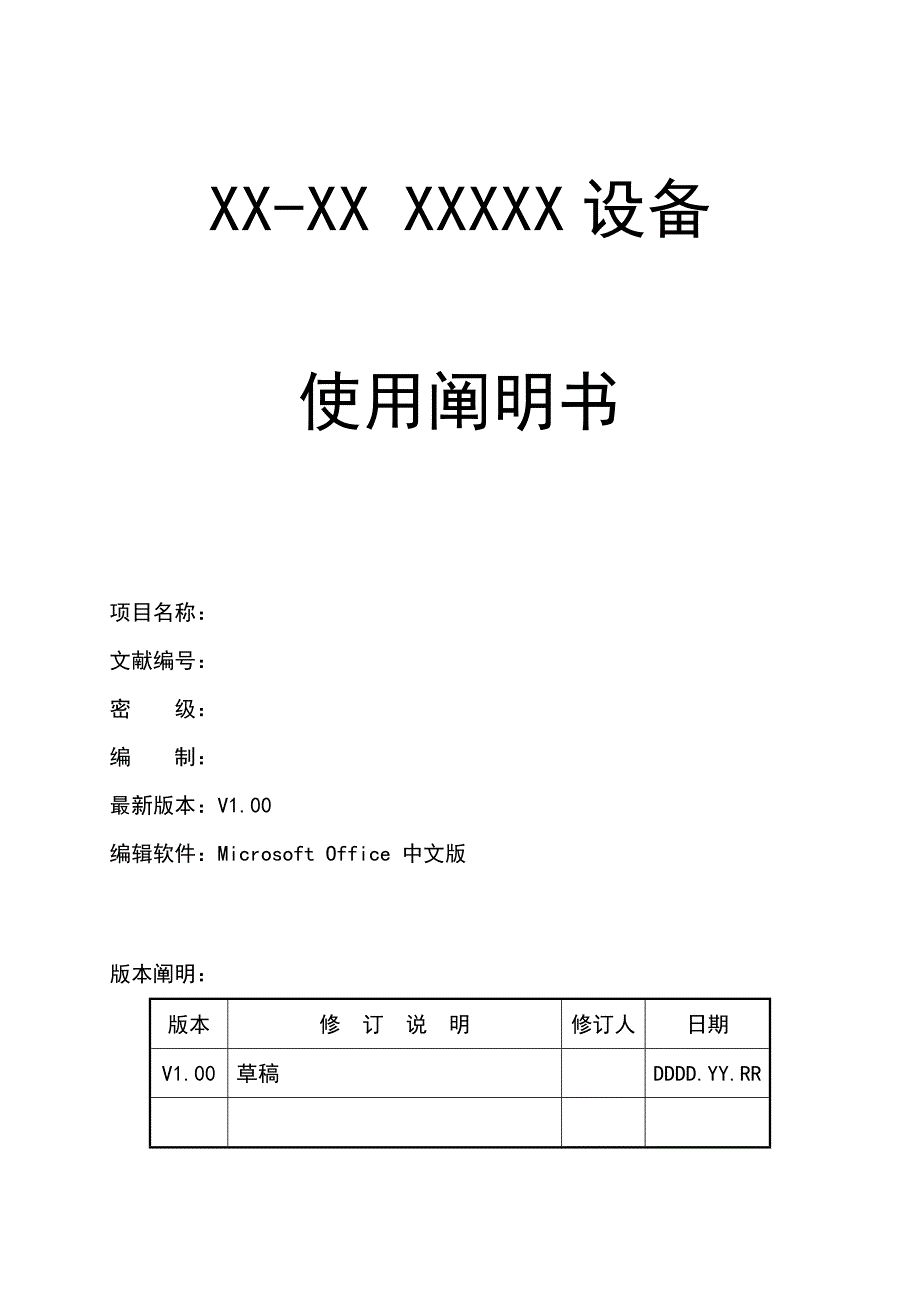 XX-XX XXXXX 设备

使用阐明书

项目名称：

文献编号：

密　　级：

编　　制：

最新版本：V1.00

编辑软件：Microsoft Office 中文版

版本阐明：

| 版本 | 修 订 说 明 | 修订人 | 日期 |
|---|---|---|---|
| V1.00 | 草稿 | | DDDD.YY.RR |
| | | | |